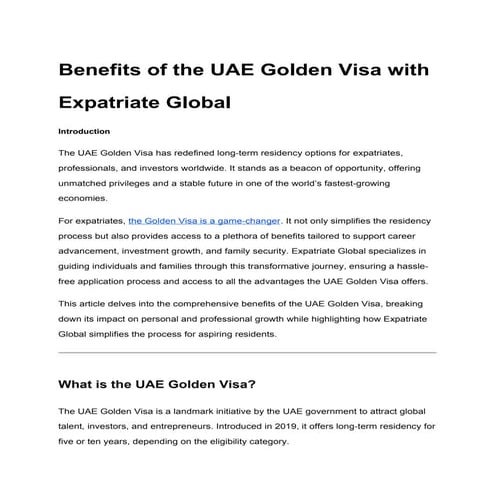 Benefits of the UAE Golden Visa with Expatriate Global

Introduction

The UAE Golden Visa has redefined long-term residency options for expatriates, professionals, and investors worldwide. It stands as a beacon of opportunity, offering unmatched privileges and a stable future in one of the world's fastest-growing economies.

For expatriates, the Golden Visa is a game-changer. It not only simplifies the residency process but also provides access to a plethora of benefits tailored to support career advancement, investment growth, and family security. Expatriate Global specializes in guiding individuals and families through this transformative journey, ensuring a hassle-free application process and access to all the advantages the UAE Golden Visa offers.

This article delves into the comprehensive benefits of the UAE Golden Visa, breaking down its impact on personal and professional growth while highlighting how Expatriate Global simplifies the process for aspiring residents.

What is the UAE Golden Visa?

The UAE Golden Visa is a landmark initiative by the UAE government to attract global talent, investors, and entrepreneurs. Introduced in 2019, it offers long-term residency for five or ten years, depending on the eligibility category.